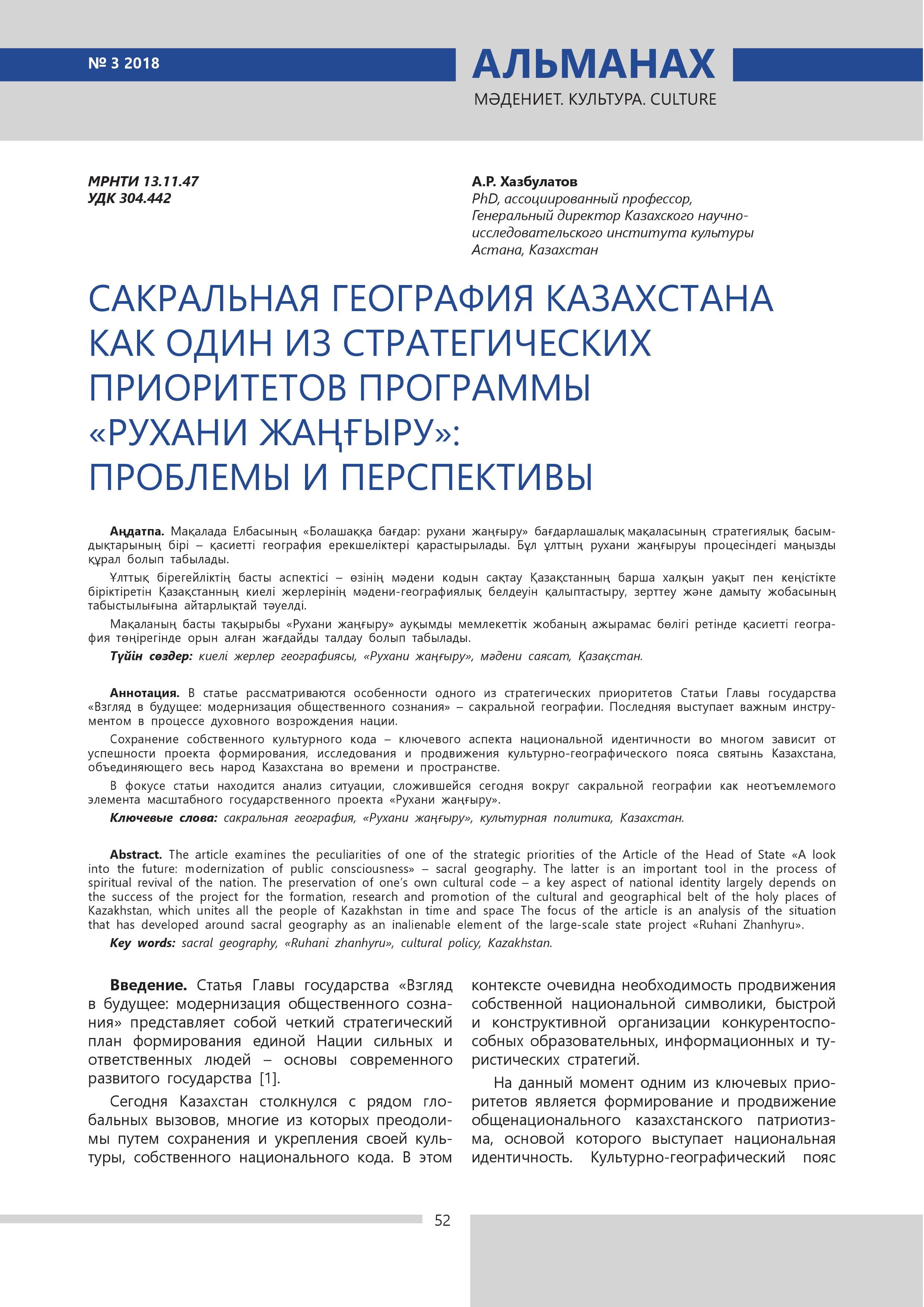 № 3 2018

АЛЬМАНАХ
МӘДЕНИЕТ. КУЛЬТУРА. CULTURE

МРНТИ 13.11.47
УДК 304.442

А.Р. Хазбулатов
PhD, ассоциированный профессор, Генеральный директор Казахского научно-исследовательского института культуры
Астана, Казахстан

САКРАЛЬНАЯ ГЕОГРАФИЯ КАЗАХСТАНА КАК ОДИН ИЗ СТРАТЕГИЧЕСКИХ ПРИОРИТЕТОВ ПРОГРАММЫ «РУХАНИ ЖАҢҒЫРУ»: ПРОБЛЕМЫ И ПЕРСПЕКТИВЫ

Аңдатпа. Мақалада Елбасының «Болашаққа бағдар: рухани жаңғыру» бағдарлашалық мақаласының стратегиялық басымдықтарының бірі – қасиетті география ерекшеліктері қарастырылады. Бұл ұлттың рухани жаңғыруы процесіндегі маңызды құрал болып табылады.

Ұлттық бірегейліктің басты аспектісі – өзінің мәдени кодын сақтау Қазақстанның барша халқын уақыт пен кеңістікте біріктіретін Қазақстанның киелі жерлерінің мәдени-географиялық белдеуін қалыптастыру, зерттеу және дамыту жобасының табыстылығына айтарлықтай тәуелді.

Мақаланың басты тақырыбы «Рухани жаңғыру» ауқымды мемлекеттік жобаның ажырамас бөлігі ретінде қасиетті география төңірегінде орын алған жағдайды талдау болып табылады.

Түйін сөздер: киелі жерлер географиясы, «Рухани жаңғыру», мәдени саясат, Қазақстан.

Аннотация. В статье рассматриваются особенности одного из стратегических приоритетов Статьи Главы государства «Взгляд в будущее: модернизация общественного сознания» – сакральной географии. Последняя выступает важным инструментом в процессе духовного возрождения нации.

Сохранение собственного культурного кода – ключевого аспекта национальной идентичности во многом зависит от успешности проекта формирования, исследования и продвижения культурно-географического пояса святынь Казахстана, объединяющего весь народ Казахстана во времени и пространстве.

В фокусе статьи находится анализ ситуации, сложившейся сегодня вокруг сакральной географии как неотъемлемого элемента масштабного государственного проекта «Рухани жаңғыру».

Ключевые слова: сакральная география, «Рухани жаңғыру», культурная политика, Казахстан.

Abstract. The article examines the peculiarities of one of the strategic priorities of the Article of the Head of State «A look into the future: modernization of public consciousness» – sacral geography. The latter is an important tool in the process of spiritual revival of the nation. The preservation of one's own cultural code – a key aspect of national identity largely depends on the success of the project for the formation, research and promotion of the cultural and geographical belt of the holy places of Kazakhstan, which unites all the people of Kazakhstan in time and space The focus of the article is an analysis of the situation that has developed around sacral geography as an inalienable element of the large-scale state project «Ruhani Zhanhyru».

Key words: sacral geography, «Ruhani zhanhyru», cultural policy, Kazakhstan.

Введение. Статья Главы государства «Взгляд в будущее: модернизация общественного сознания» представляет собой четкий стратегический план формирования единой Нации сильных и ответственных людей – основы современного развитого государства [1].

Сегодня Казахстан столкнулся с рядом глобальных вызовов, многие из которых преодолимы путем сохранения и укрепления своей культуры, собственного национального кода. В этом контексте очевидна необходимость продвижения собственной национальной символики, быстрой и конструктивной организации конкурентоспособных образовательных, информационных и туристических стратегий.

На данный момент одним из ключевых приоритетов является формирование и продвижение общенационального казахстанского патриотизма, основой которого выступает национальная идентичность. Культурно-географический пояс

52